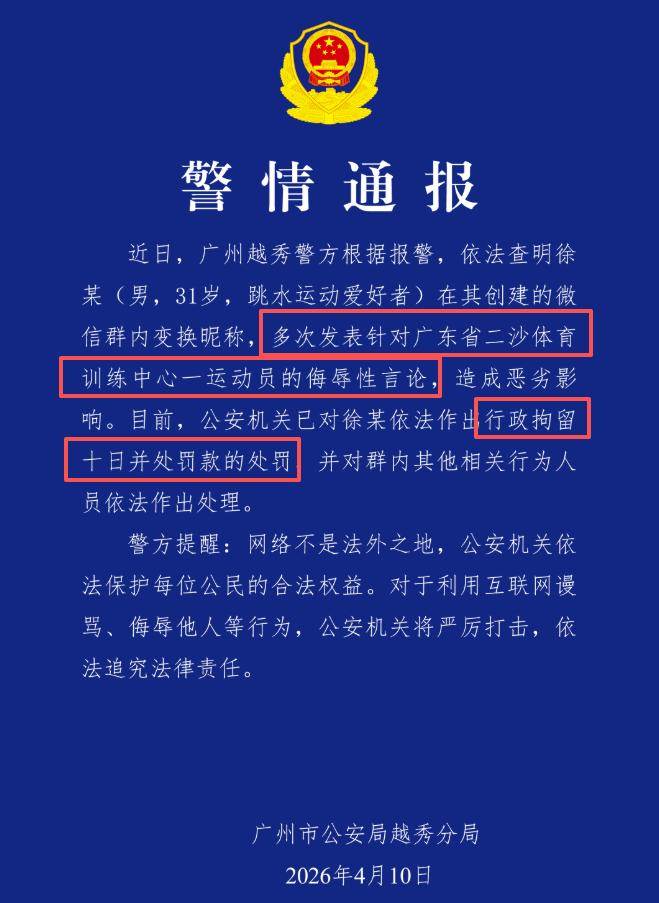 警情通报

近日，广州越秀警方根据报警，依法查明徐某（男，31岁，跳水运动爱好者）在其创建的微信群内变换昵称，多次发表针对广东省二沙体育训练中心一运动员的侮辱性言论，造成恶劣影响。目前，公安机关已对徐某依法作出行政拘留十日并处罚款的处罚，并对群内其他相关行为人员依法作出处理。

警方提醒：网络不是法外之地，公安机关依法保护每位公民的合法权益。对于利用互联网谩骂、侮辱他人等行为，公安机关将严厉打击，依法追究法律责任。

广州市公安局越秀分局
2026年4月10日